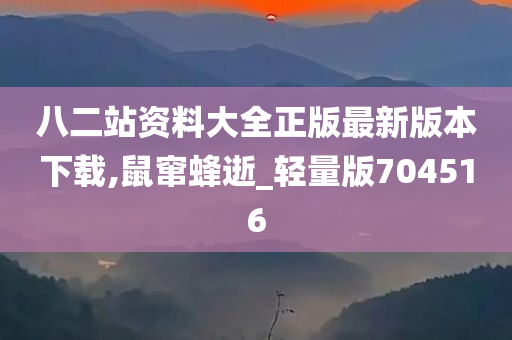 八二站资料大全正版最新版本下载,鼠窜蜂逝_轻量版704516